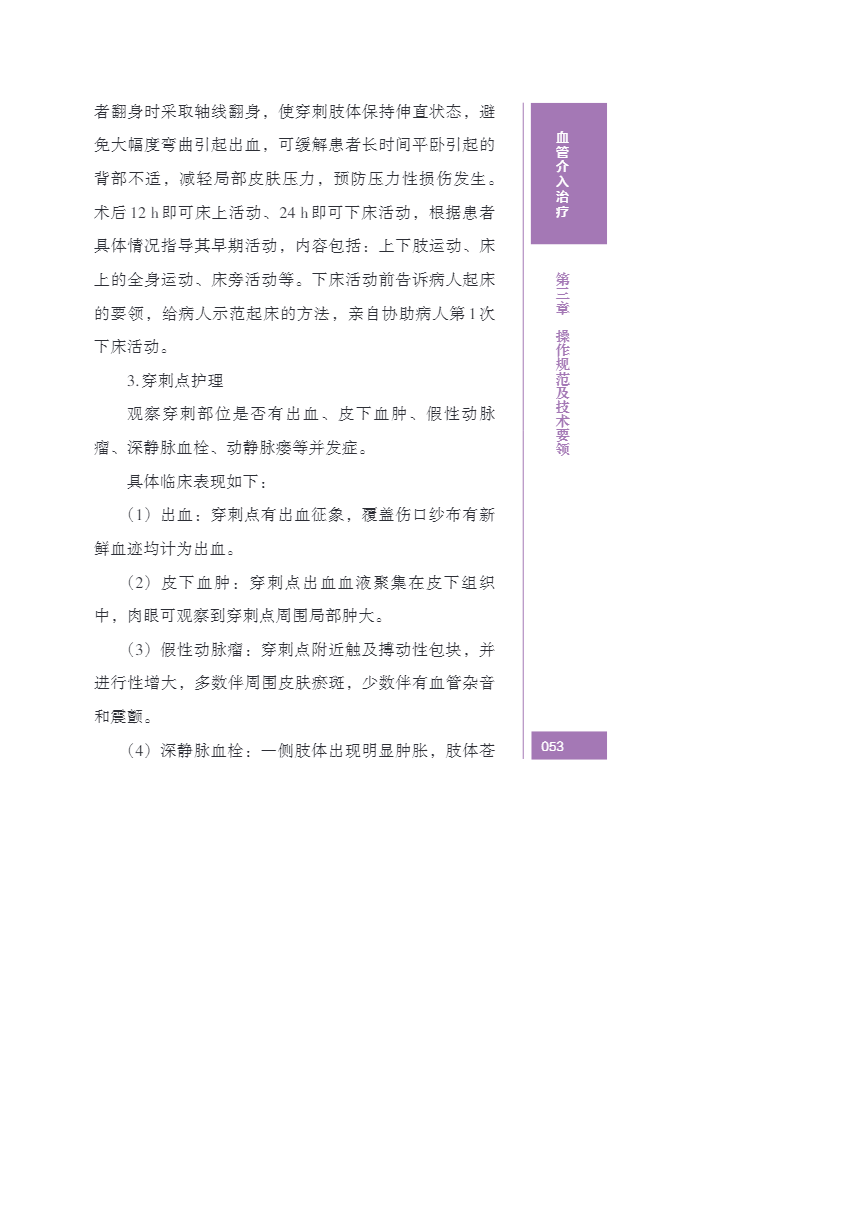 者翻身时采取轴线翻身，使穿刺肢体保持伸直状态，避免大幅度弯曲引起出血，可缓解患者长时间平卧引起的背部不适，减轻局部皮肤压力，预防压力性损伤发生。术后 12 h 即可床上活动、24 h 即可下床活动，根据患者具体情况指导其早期活动，内容包括：上下肢运动、床上的全身运动、床旁活动等。下床活动前告诉病人起床的要领，给病人示范起床的方法，亲自协助病人第 1 次下床活动。

3. 穿刺点护理

观察穿刺部位是否有出血、皮下血肿、假性动脉瘤、深静脉血栓、动静脉瘘等并发症。

具体临床表现如下：

（1）出血：穿刺点有出血征象，覆盖伤口纱布有新鲜血迹均计为出血。

（2）皮下血肿：穿刺点出血血液聚集在皮下组织中，肉眼可观察到穿刺点周围局部肿大。

（3）假性动脉瘤：穿刺点附近触及搏动性包块，并进行性增大，多数伴周围皮肤瘀斑，少数伴有血管杂音和震颤。

（4）深静脉血栓：一侧肢体出现明显肿胀，肢体苍

血管介入治疗

第三章 操作规范及技术要领

053